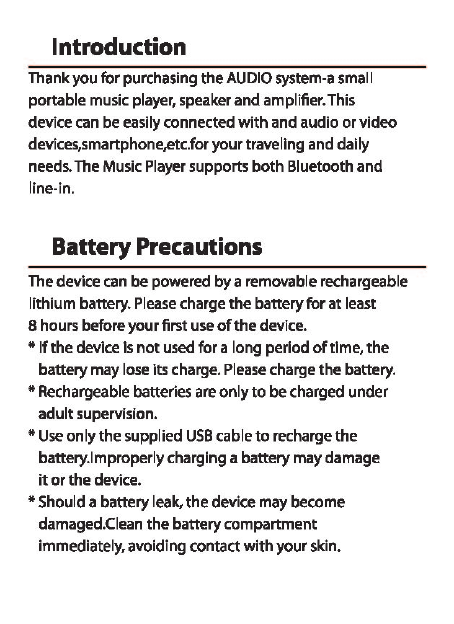 Introduction

Thank you for purchasing the AUDIO system-a small portable music player, speaker and amplifier. This device can be easily connected with and audio or video devices,smartphone,etc.for your traveling and daily needs. The Music Player supports both Bluetooth and line-in.

Battery Precautions

The device can be powered by a removable rechargeable lithium battery. Please charge the battery for at least 8 hours before your first use of the device.

* If the device is not used for a long period of time, the battery may lose its charge. Please charge the battery.
* Rechargeable batteries are only to be charged under adult supervision.
* Use only the supplied USB cable to recharge the battery.Improperly charging a battery may damage it or the device.
* Should a battery leak, the device may become damaged.Clean the battery compartment immediately, avoiding contact with your skin.